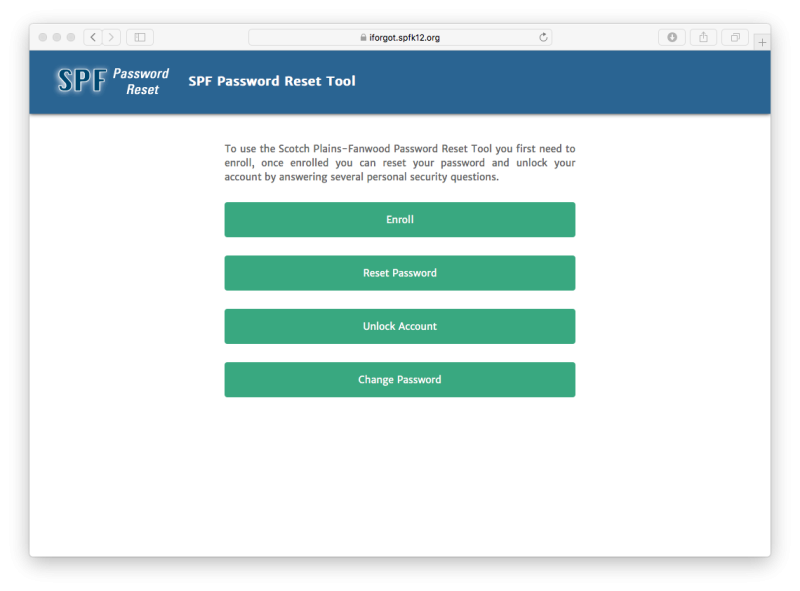 iforgot.spfk12.org

SPF Password Reset

SPF Password Reset Tool

To use the Scotch Plains-Fanwood Password Reset Tool you first need to enroll, once enrolled you can reset your password and unlock your account by answering several personal security questions.

Enroll

Reset Password

Unlock Account

Change Password